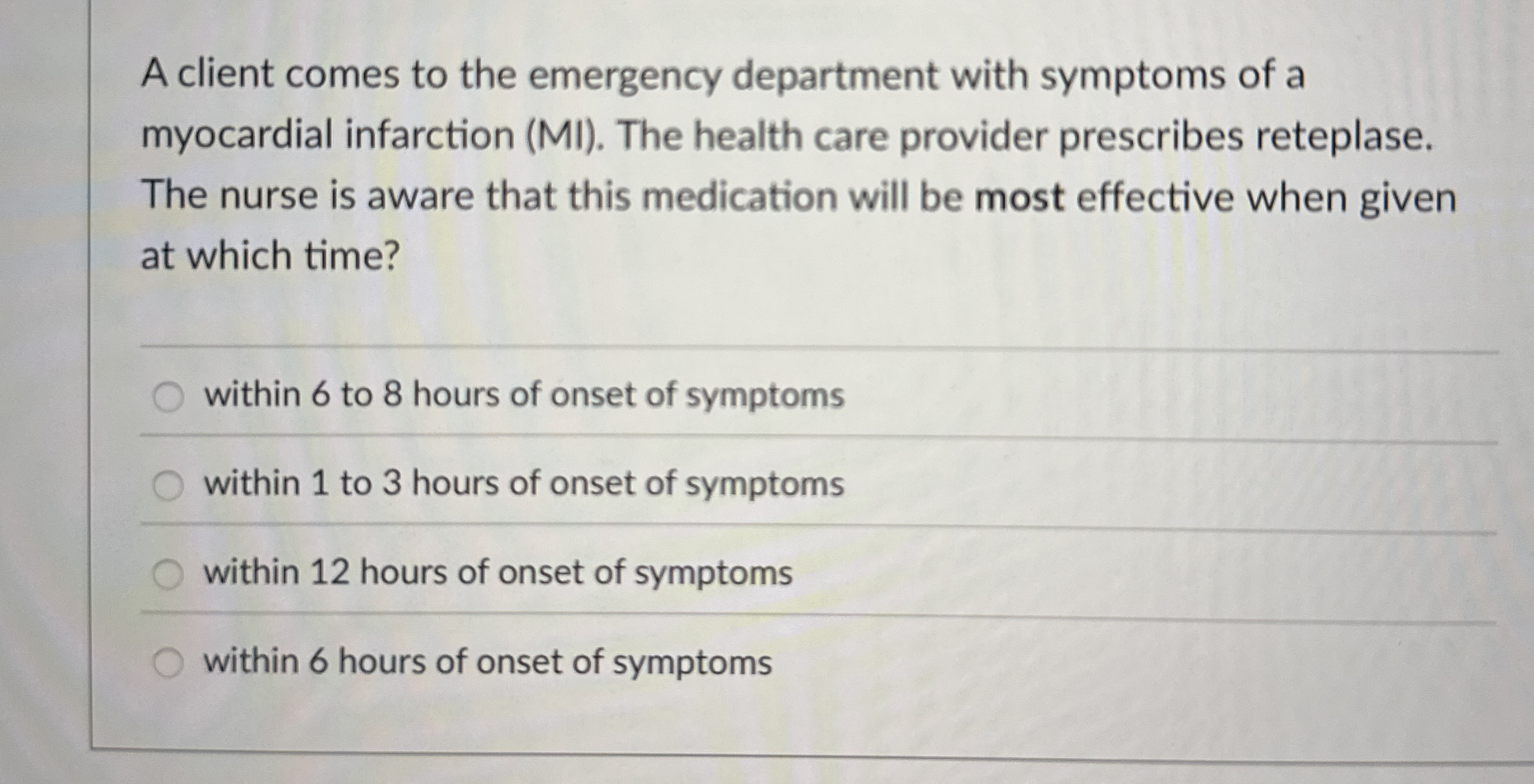 A client comes to the emergency department with symptoms of a myocardial infarction (MI). The health care provider prescribes reteplase. The nurse is aware that this medication will be most effective when given at which time?

within 6 to 8 hours of onset of symptoms

within 1 to 3 hours of onset of symptoms

within 12 hours of onset of symptoms

within 6 hours of onset of symptoms